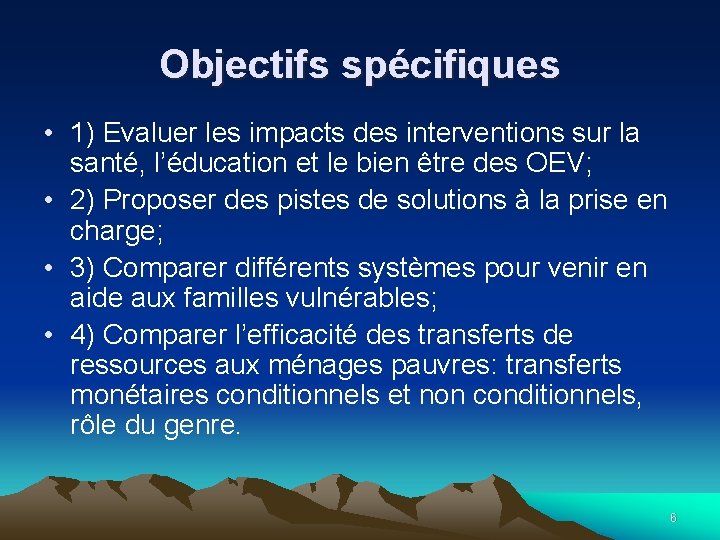 Objectifs spécifiques

• 1) Evaluer les impacts des interventions sur la santé, l'éducation et le bien être des OEV;
• 2) Proposer des pistes de solutions à la prise en charge;
• 3) Comparer différents systèmes pour venir en aide aux familles vulnérables;
• 4) Comparer l'efficacité des transferts de ressources aux ménages pauvres: transferts monétaires conditionnels et non conditionnels, rôle du genre.

6